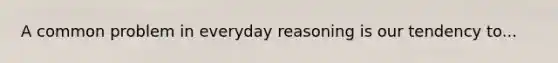 A common problem in everyday reasoning is our tendency to...